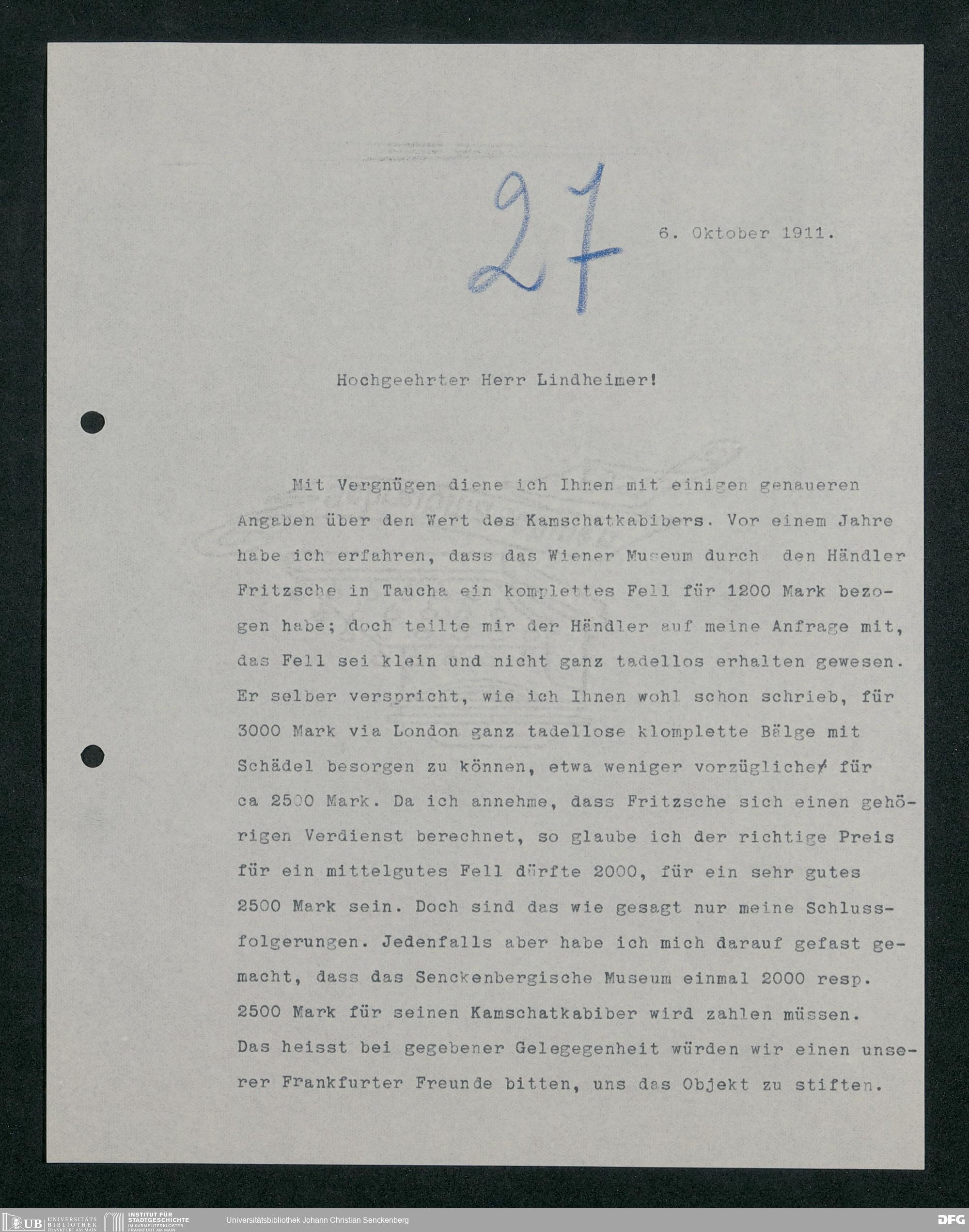 27

6. Oktober 1911.

Hochgeehrter Herr Lindheimer!

Mit Vergnügen diene ich Ihnen mit einigen genaueren Angaben über den Wert des Kamschatkabibers. Vor einem Jahre habe ich erfahren, dass das Wiener Museum durch den Händler Fritzsche in Taucha ein komplettes Fell für 1200 Mark bezogen habe; doch teilte mir der Händler auf meine Anfrage mit, das Fell sei klein und nicht ganz tadellos erhalten gewesen. Er selber verspricht, wie ich Ihnen wohl schon schrieb, für 3000 Mark via London ganz tadellose klomplette Bälge mit Schädel besorgen zu können, etwa weniger vorzügliche für ca 2500 Mark. Da ich annehme, dass Fritzsche sich einen gehörigen Verdienst berechnet, so glaube ich der richtige Preis für ein mittelgutes Fell dürfte 2000, für ein sehr gutes 2500 Mark sein. Doch sind das wie gesagt nur meine Schlussfolgerungen. Jedenfalls aber habe ich mich darauf gefast gemacht, dass das Senckenbergische Museum einmal 2000 resp. 2500 Mark für seinen Kamschatkabiber wird zahlen müssen. Das heisst bei gegebener Gelegegenheit würden wir einen unserer Frankfurter Freunde bitten, uns das Objekt zu stiften.

UB UNIVERSITÄTS BIBLIOTHEK FRANKFURT AM MAIN INSTITUT FÜR STADTGESCHICHTE IM KARMELITERKLOSTER FRANKFURT AM MAIN Universitätsbibliothek Johann Christian Senckenberg DFG